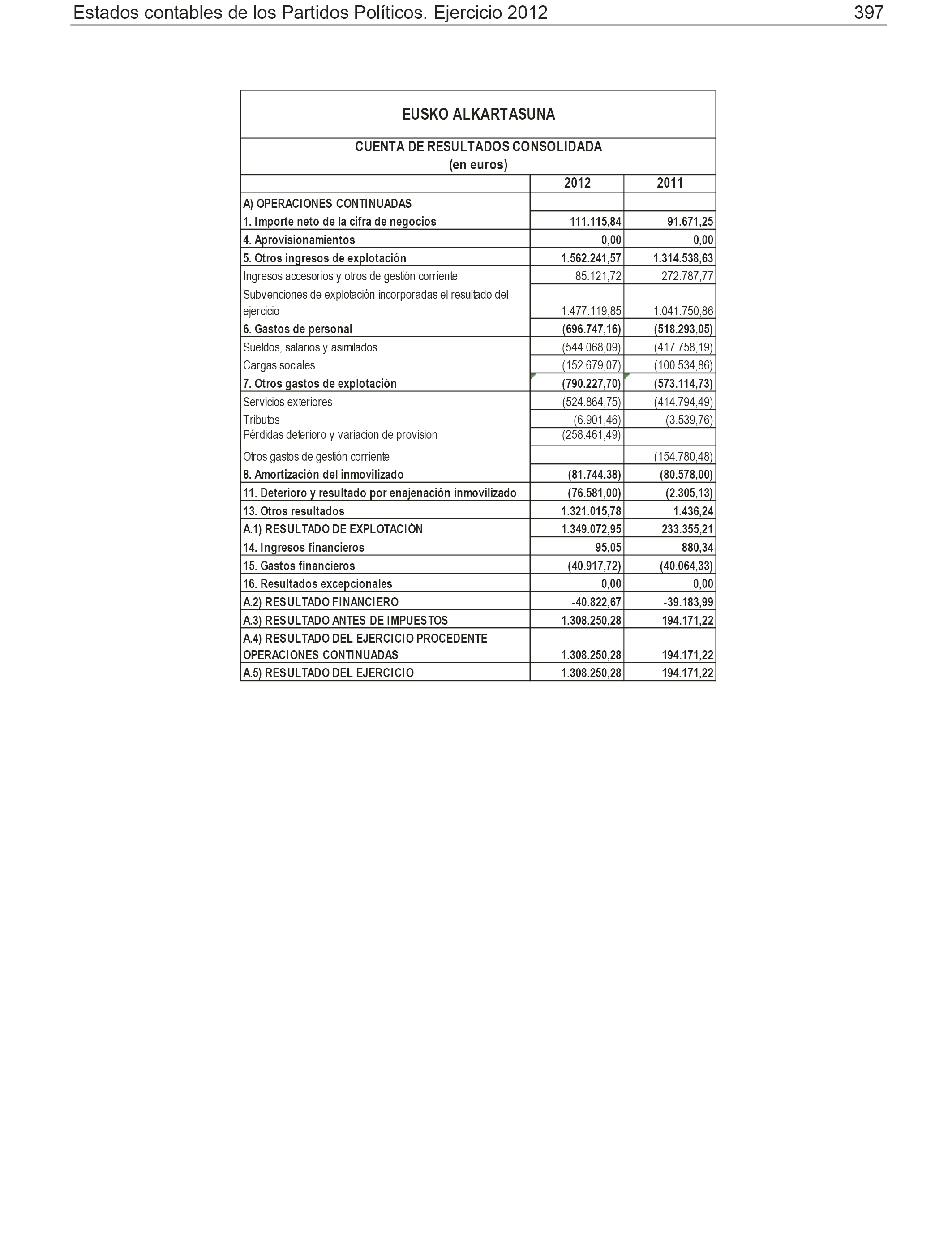 Estados contables de los Partidos Políticos. Ejercicio 2012 397

EUSKO ALKARTASUNA

CUENTA DE RESULTADOS CONSOLIDADA
(en euros)

| | 2012 | 2011 |
|---|---|---|
| A) OPERACIONES CONTINUADAS | | |
| 1. Importe neto de la cifra de negocios | 111.115,84 | 91.671,25 |
| 4. Aprovisionamientos | 0,00 | 0,00 |
| 5. Otros ingresos de explotación | 1.562.241,57 | 1.314.538,63 |
| Ingresos accesorios y otros de gestión corriente | 85.121,72 | 272.787,77 |
| Subvenciones de explotación incorporadas el resultado del ejercicio | 1.477.119,85 | 1.041.750,86 |
| 6. Gastos de personal | (696.747,16) | (518.293,05) |
| Sueldos, salarios y asimilados | (544.068,09) | (417.758,19) |
| Cargas sociales | (152.679,07) | (100.534,86) |
| 7. Otros gastos de explotación | (790.227,70) | (573.114,73) |
| Servicios exteriores | (524.864,75) | (414.794,49) |
| Tributos | (6.901,46) | (3.539,76) |
| Pérdidas deterioro y variacion de provision | (258.461,49) | |
| Otros gastos de gestión corriente | | (154.780,48) |
| 8. Amortización del inmovilizado | (81.744,38) | (80.578,00) |
| 11. Deterioro y resultado por enajenación inmovilizado | (76.581,00) | (2.305,13) |
| 13. Otros resultados | 1.321.015,78 | 1.436,24 |
| A.1) RESULTADO DE EXPLOTACIÓN | 1.349.072,95 | 233.355,21 |
| 14. Ingresos financieros | 95,05 | 880,34 |
| 15. Gastos financieros | (40.917,72) | (40.064,33) |
| 16. Resultados excepcionales | 0,00 | 0,00 |
| A.2) RESULTADO FINANCIERO | -40.822,67 | -39.183,99 |
| A.3) RESULTADO ANTES DE IMPUESTOS | 1.308.250,28 | 194.171,22 |
| A.4) RESULTADO DEL EJERCICIO PROCEDENTE OPERACIONES CONTINUADAS | 1.308.250,28 | 194.171,22 |
| A.5) RESULTADO DEL EJERCICIO | 1.308.250,28 | 194.171,22 |